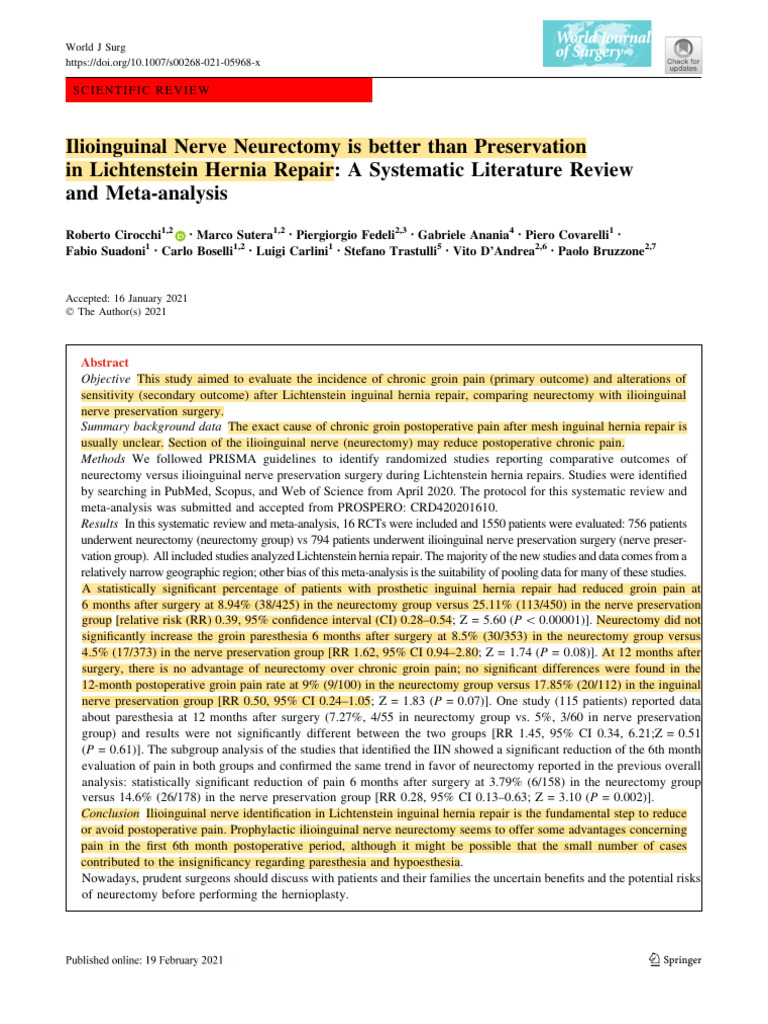 World J Surg
https://doi.org/10.1007/s00268-021-05968-x

World Journal of Surgery

Check for updates

SCIENTIFIC REVIEW

Ilioinguinal Nerve Neurectomy is better than Preservation in Lichtenstein Hernia Repair: A Systematic Literature Review and Meta-analysis

Roberto Cirocchi$^{1,2}$ · Marco Sutera$^{1,2}$ · Piergiorgio Fedeli$^{2,3}$ · Gabriele Anania$^{4}$ · Piero Covarelli$^{1}$ · Fabio Suadoni$^{1}$ · Carlo Boselli$^{1,2}$ · Luigi Carlini$^{1}$ · Stefano Trastulli$^{5}$ · Vito D'Andrea$^{2,6}$ · Paolo Bruzzone$^{2,7}$

Accepted: 16 January 2021
© The Author(s) 2021

Abstract
Objective This study aimed to evaluate the incidence of chronic groin pain (primary outcome) and alterations of sensitivity (secondary outcome) after Lichtenstein inguinal hernia repair, comparing neurectomy with ilioinguinal nerve preservation surgery.
Summary background data The exact cause of chronic groin postoperative pain after mesh inguinal hernia repair is usually unclear. Section of the ilioinguinal nerve (neurectomy) may reduce postoperative chronic pain.
Methods We followed PRISMA guidelines to identify randomized studies reporting comparative outcomes of neurectomy versus ilioinguinal nerve preservation surgery during Lichtenstein hernia repairs. Studies were identified by searching in PubMed, Scopus, and Web of Science from April 2020. The protocol for this systematic review and meta-analysis was submitted and accepted from PROSPERO: CRD420201610.
Results In this systematic review and meta-analysis, 16 RCTs were included and 1550 patients were evaluated: 756 patients underwent neurectomy (neurectomy group) vs 794 patients underwent ilioinguinal nerve preservation surgery (nerve preservation group). All included studies analyzed Lichtenstein hernia repair. The majority of the new studies and data comes from a relatively narrow geographic region; other bias of this meta-analysis is the suitability of pooling data for many of these studies. A statistically significant percentage of patients with prosthetic inguinal hernia repair had reduced groin pain at 6 months after surgery at 8.94% (38/425) in the neurectomy group versus 25.11% (113/450) in the nerve preservation group [relative risk (RR) 0.39, 95% confidence interval (CI) 0.28–0.54; Z = 5.60 ($P$ < 0.00001)]. Neurectomy did not significantly increase the groin paresthesia 6 months after surgery at 8.5% (30/353) in the neurectomy group versus 4.5% (17/373) in the nerve preservation group [RR 1.62, 95% CI 0.94–2.80; Z = 1.74 ($P$ = 0.08)]. At 12 months after surgery, there is no advantage of neurectomy over chronic groin pain; no significant differences were found in the 12-month postoperative groin pain rate at 9% (9/100) in the neurectomy group versus 17.85% (20/112) in the inguinal nerve preservation group [RR 0.50, 95% CI 0.24–1.05; Z = 1.83 ($P$ = 0.07)]. One study (115 patients) reported data about paresthesia at 12 months after surgery (7.27%, 4/55 in neurectomy group vs. 5%, 3/60 in nerve preservation group) and results were not significantly different between the two groups [RR 1.45, 95% CI 0.34, 6.21;Z = 0.51 ($P$ = 0.61)]. The subgroup analysis of the studies that identified the IIN showed a significant reduction of the 6th month evaluation of pain in both groups and confirmed the same trend in favor of neurectomy reported in the previous overall analysis: statistically significant reduction of pain 6 months after surgery at 3.79% (6/158) in the neurectomy group versus 14.6% (26/178) in the nerve preservation group [RR 0.28, 95% CI 0.13–0.63; Z = 3.10 ($P$ = 0.002)].
Conclusion Ilioinguinal nerve identification in Lichtenstein inguinal hernia repair is the fundamental step to reduce or avoid postoperative pain. Prophylactic ilioinguinal nerve neurectomy seems to offer some advantages concerning pain in the first 6th month postoperative period, although it might be possible that the small number of cases contributed to the insignificancy regarding paresthesia and hypoesthesia.
Nowadays, prudent surgeons should discuss with patients and their families the uncertain benefits and the potential risks of neurectomy before performing the hernioplasty.

Published online: 19 February 2021

Springer